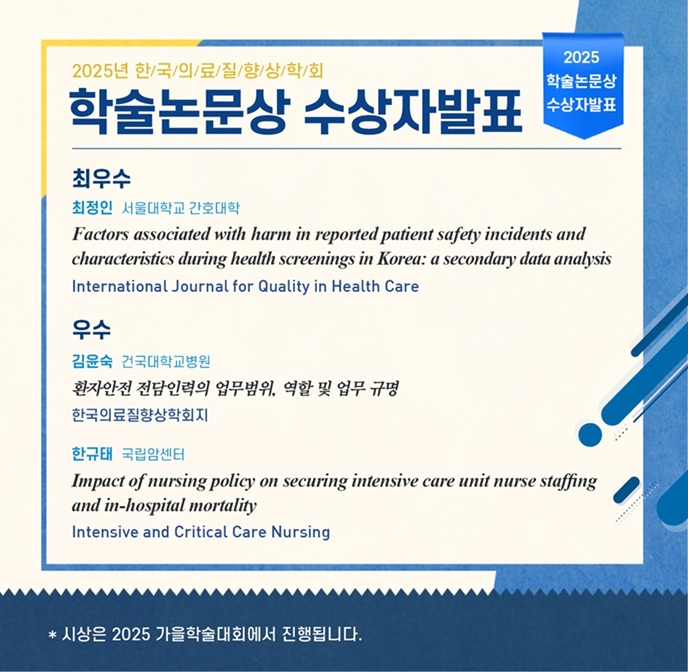 2025년 한/국/의/료/질/향/상/학/회

학술논문상 수상자발표

2025
학술논문상
수상자발표

최우수

최정인 서울대학교 간호대학

Factors associated with harm in reported patient safety incidents and characteristics during health screenings in Korea: a secondary data analysis

International Journal for Quality in Health Care

우수

김윤숙 건국대학교병원

환자안전 전담인력의 업무범위, 역할 및 업무 규명

한국의료질향상학회지

한규태 국립암센터

Impact of nursing policy on securing intensive care unit nurse staffing and in-hospital mortality

Intensive and Critical Care Nursing

* 시상은 2025 가을학술대회에서 진행됩니다.